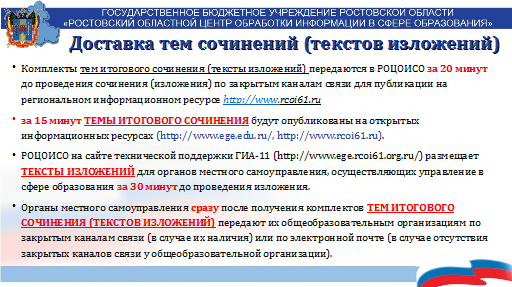 ГОСУДАРСТВЕННОЕ БЮДЖЕТНОЕ УЧРЕЖДЕНИЕ РОСТОВСКОЙ ОБЛАСТИ
«РОСТОВСКИЙ ОБЛАСТНОЙ ЦЕНТР ОБРАБОТКИ ИНФОРМАЦИИ В СФЕРЕ ОБРАЗОВАНИЯ»

Доставка тем сочинений (текстов изложений)

• Комплекты тем итогового сочинения (тексты изложений) передаются в РОЦОИСО за 20 минут до проведения сочинения (изложения) по закрытым каналам связи для публикации на региональном информационном ресурсе http://www.rcoi61.ru

• за 15 минут ТЕМЫ ИТОГОВОГО СОЧИНЕНИЯ будут опубликованы на открытых информационных ресурсах (http://www.ege.edu.ru/, http://www.rcoi61.ru).

• РОЦОИСО на сайте технической поддержки ГИА-11 (http://www.ege.rcoi61.org.ru/) размещает ТЕКСТЫ ИЗЛОЖЕНИЙ для органов местного самоуправления, осуществляющих управление в сфере образования за 30 минут до проведения изложения.

• Органы местного самоуправления сразу после получения комплектов ТЕМ ИТОГОВОГО СОЧИНЕНИЯ (ТЕКСТОВ ИЗЛОЖЕНИЙ) передают их общеобразовательным организациям по закрытым каналам связи (в случае их наличия) или по электронной почте (в случае отсутствия закрытых каналов связи у общеобразовательной организации).